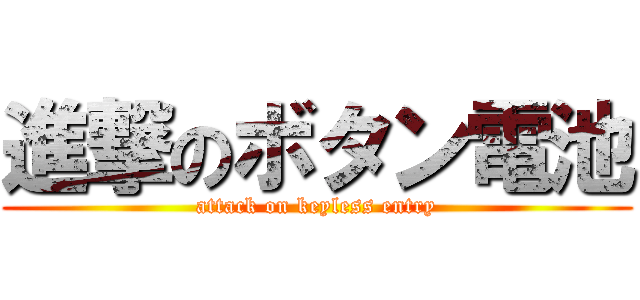 進撃のボタン電池
attack on keyless entry